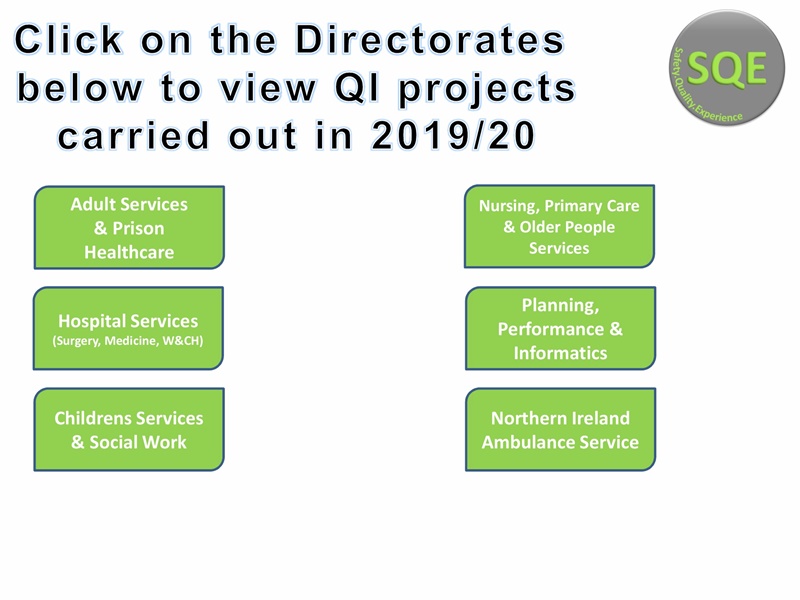 Click on the Directorates below to view QI projects carried out in 2019/20

SQE
Safety.Quality.Experience

Adult Services & Prison Healthcare

Hospital Services
(Surgery, Medicine, W&CH)

Childrens Services & Social Work

Nursing, Primary Care & Older People Services

Planning, Performance & Informatics

Northern Ireland Ambulance Service